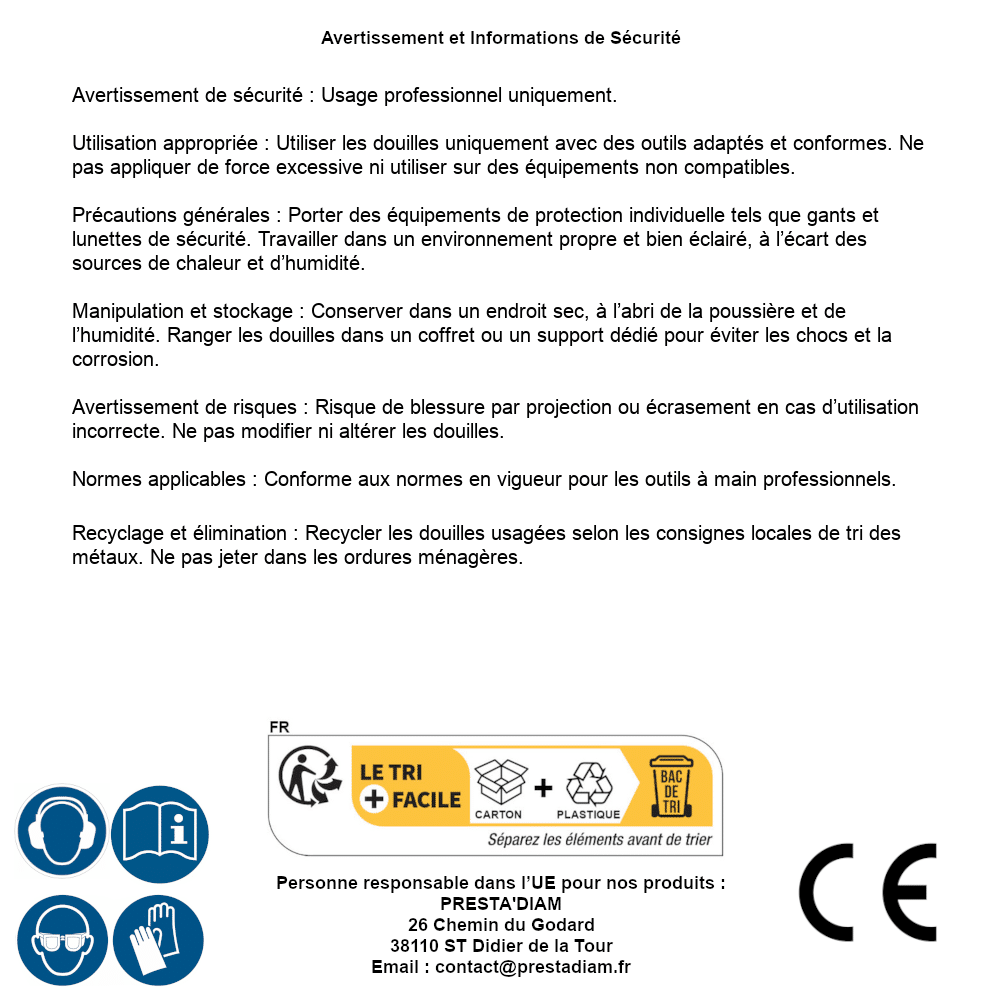 Avertissement et Informations de Sécurité

Avertissement de sécurité : Usage professionnel uniquement.

Utilisation appropriée : Utiliser les douilles uniquement avec des outils adaptés et conformes. Ne pas appliquer de force excessive ni utiliser sur des équipements non compatibles.

Précautions générales : Porter des équipements de protection individuelle tels que gants et lunettes de sécurité. Travailler dans un environnement propre et bien éclairé, à l'écart des sources de chaleur et d'humidité.

Manipulation et stockage : Conserver dans un endroit sec, à l'abri de la poussière et de l'humidité. Ranger les douilles dans un coffret ou un support dédié pour éviter les chocs et la corrosion.

Avertissement de risques : Risque de blessure par projection ou écrasement en cas d'utilisation incorrecte. Ne pas modifier ni altérer les douilles.

Normes applicables : Conforme aux normes en vigueur pour les outils à main professionnels.

Recyclage et élimination : Recycler les douilles usagées selon les consignes locales de tri des métaux. Ne pas jeter dans les ordures ménagères.

FR
LE TRI + FACILE
CARTON + PLASTIQUE
BAC DE TRI
Séparez les éléments avant de trier

Personne responsable dans l'UE pour nos produits :
PRESTA'DIAM
26 Chemin du Godard
38110 ST Didier de la Tour
Email : contact@prestadiam.fr

CE